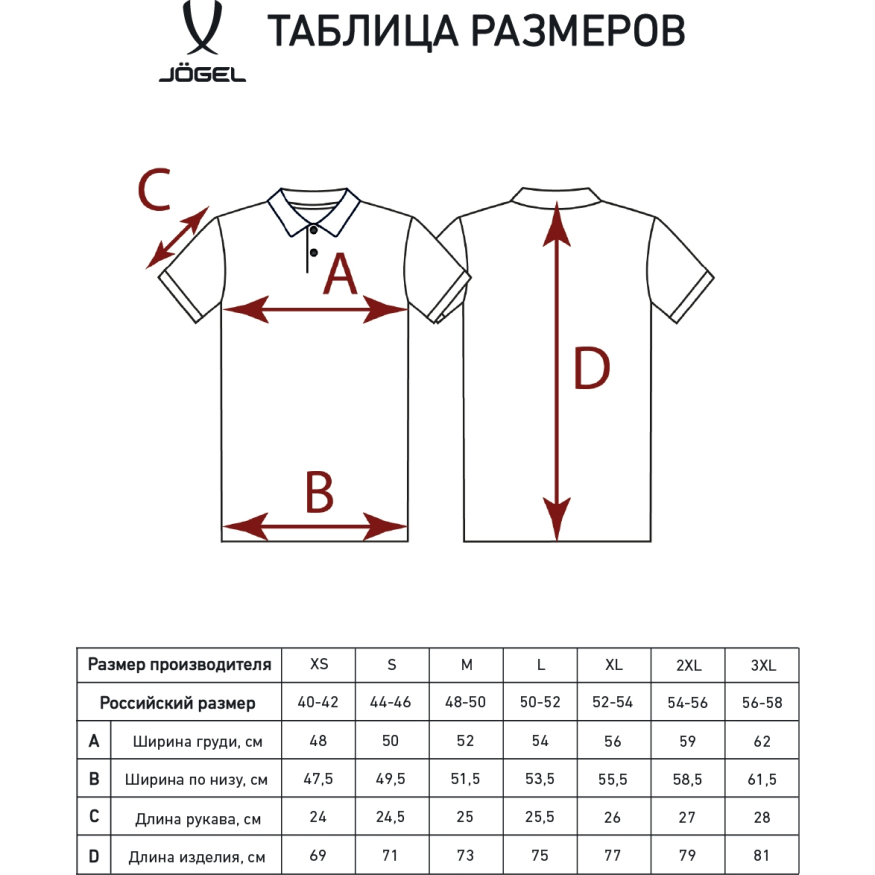 JÖGEL

ТАБЛИЦА РАЗМЕРОВ

C

A

B

D

| Размер производителя | | XS | S | M | L | XL | 2XL | 3XL |
|---|---|---|---|---|---|---|---|---|
| Российский размер | | 40-42 | 44-46 | 48-50 | 50-52 | 52-54 | 54-56 | 56-58 |
| A | Ширина груди, см | 48 | 50 | 52 | 54 | 56 | 59 | 62 |
| B | Ширина по низу, см | 47,5 | 49,5 | 51,5 | 53,5 | 55,5 | 58,5 | 61,5 |
| C | Длина рукава, см | 24 | 24,5 | 25 | 25,5 | 26 | 27 | 28 |
| D | Длина изделия, см | 69 | 71 | 73 | 75 | 77 | 79 | 81 |